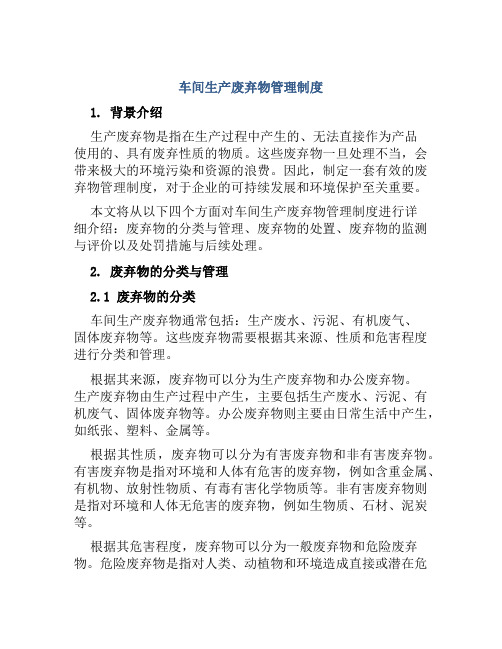 车间生产废弃物管理制度

1. 背景介绍

生产废弃物是指在生产过程中产生的、无法直接作为产品使用的、具有废弃性质的物质。这些废弃物一旦处理不当，会带来极大的环境污染和资源的浪费。因此，制定一套有效的废弃物管理制度，对于企业的可持续发展和环境保护至关重要。

本文将从以下四个方面对车间生产废弃物管理制度进行详细介绍：废弃物的分类与管理、废弃物的处置、废弃物的监测与评价以及处罚措施与后续处理。

2. 废弃物的分类与管理

2.1 废弃物的分类

车间生产废弃物通常包括：生产废水、污泥、有机废气、固体废弃物等。这些废弃物需要根据其来源、性质和危害程度进行分类和管理。

根据其来源，废弃物可以分为生产废弃物和办公废弃物。生产废弃物由生产过程中产生，主要包括生产废水、污泥、有机废气、固体废弃物等。办公废弃物则主要由日常生活中产生，如纸张、塑料、金属等。

根据其性质，废弃物可以分为有害废弃物和非有害废弃物。有害废弃物是指对环境和人体有危害的废弃物，例如含重金属、有机物、放射性物质、有毒有害化学物质等。非有害废弃物则是指对环境和人体无危害的废弃物，例如生物质、石材、泥炭等。

根据其危害程度，废弃物可以分为一般废弃物和危险废弃物。危险废弃物是指对人类、动植物和环境造成直接或潜在危